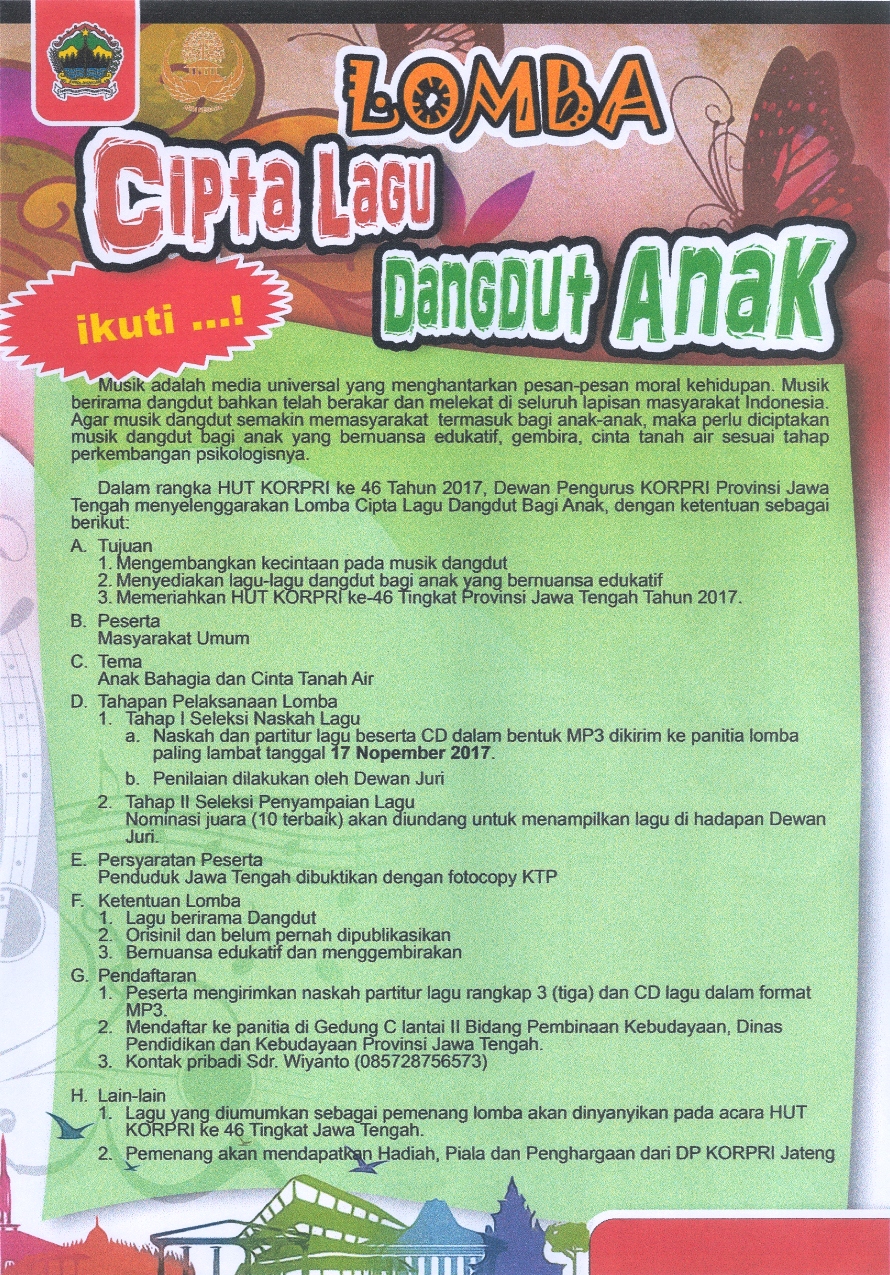 LOMBA

Cipta Lagu

Dangdut Anak

ikuti ...!

Musik adalah media universal yang menghantarkan pesan-pesan moral kehidupan. Musik berirama dangdut bahkan telah berakar dan melekat di seluruh lapisan masyarakat Indonesia. Agar musik dangdut semakin memasyarakat termasuk bagi anak-anak, maka perlu diciptakan musik dangdut bagi anak yang bernuansa edukatif, gembira, cinta tanah air sesuai tahap perkembangan psikologisnya.

Dalam rangka HUT KORPRI ke 46 Tahun 2017, Dewan Pengurus KORPRI Provinsi Jawa Tengah menyelenggarakan Lomba Cipta Lagu Dangdut Bagi Anak, dengan ketentuan sebagai berikut:

A. Tujuan
1. Mengembangkan kecintaan pada musik dangdut
2. Menyediakan lagu-lagu dangdut bagi anak yang bernuansa edukatif
3. Memeriahkan HUT KORPRI ke-46 Tingkat Provinsi Jawa Tengah Tahun 2017.

B. Peserta
Masyarakat Umum

C. Tema
Anak Bahagia dan Cinta Tanah Air

D. Tahapan Pelaksanaan Lomba
1. Tahap I Seleksi Naskah Lagu
a. Naskah dan partitur lagu beserta CD dalam bentuk MP3 dikirim ke panitia lomba paling lambat tanggal 17 Nopember 2017.
b. Penilaian dilakukan oleh Dewan Juri
2. Tahap II Seleksi Penyampaian Lagu
Nominasi juara (10 terbaik) akan diundang untuk menampilkan lagu di hadapan Dewan Juri.

E. Persyaratan Peserta
Penduduk Jawa Tengah dibuktikan dengan fotocopy KTP

F. Ketentuan Lomba
1. Lagu berirama Dangdut
2. Orisinil dan belum pernah dipublikasikan
3. Bernuansa edukatif dan menggembirakan

G. Pendaftaran
1. Peserta mengirimkan naskah partitur lagu rangkap 3 (tiga) dan CD lagu dalam format MP3.
2. Mendaftar ke panitia di Gedung C lantai II Bidang Pembinaan Kebudayaan, Dinas Pendidikan dan Kebudayaan Provinsi Jawa Tengah.
3. Kontak pribadi Sdr. Wiyanto (085728756573)

H. Lain-lain
1. Lagu yang diumumkan sebagai pemenang lomba akan dinyanyikan pada acara HUT KORPRI ke 46 Tingkat Jawa Tengah.
2. Pemenang akan mendapatkan Hadiah, Piala dan Penghargaan dari DP KORPRI Jateng